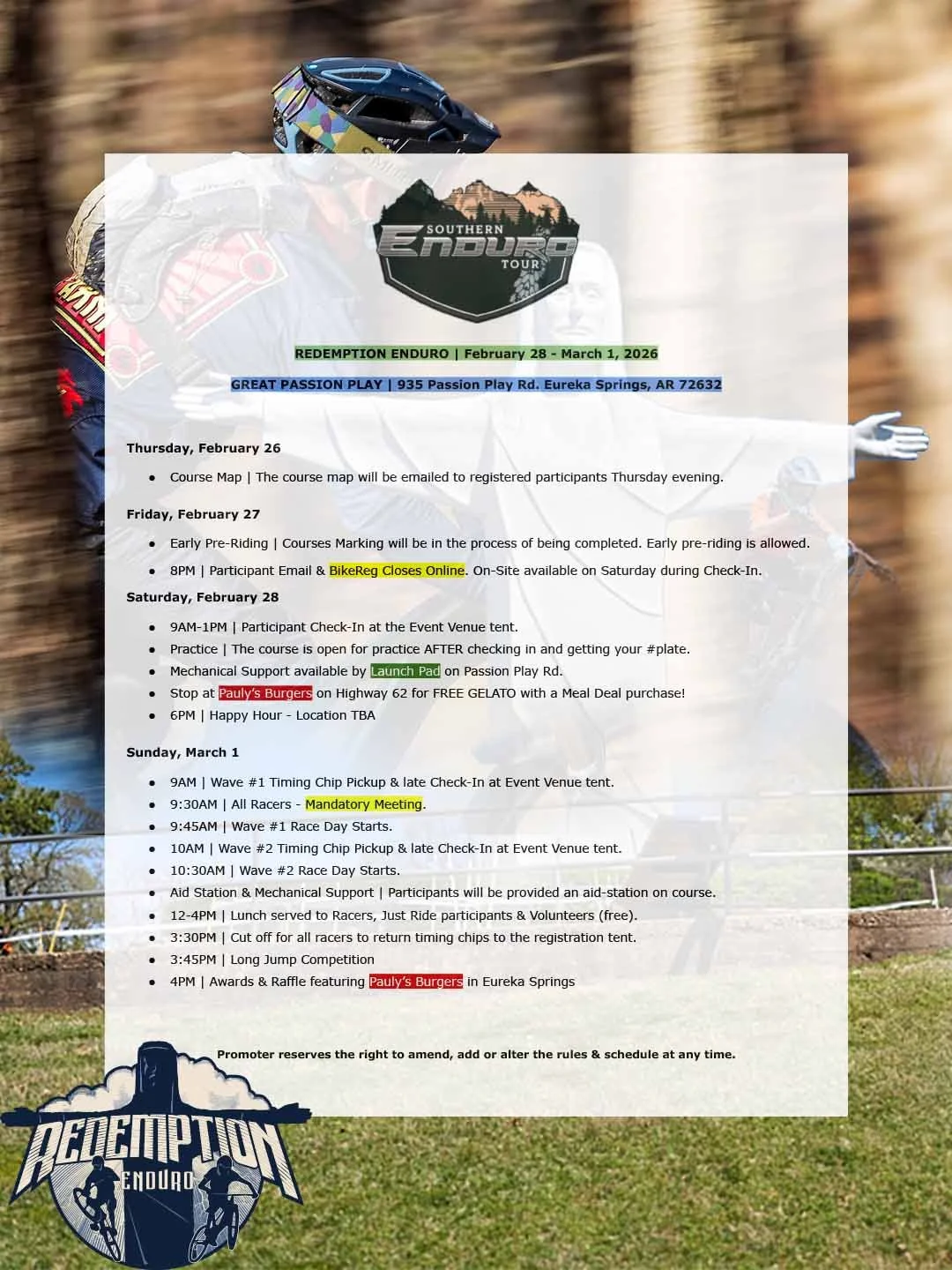 SOUTHERN
ENDURO
TOUR

REDEMPTION ENDURO | February 28 - March 1, 2026

GREAT PASSION PLAY | 935 Passion Play Rd. Eureka Springs, AR 72632

Thursday, February 26

• Course Map | The course map will be emailed to registered participants Thursday evening.

Friday, February 27

• Early Pre-Riding | Courses Marking will be in the process of being completed. Early pre-riding is allowed.
• 8PM | Participant Email & BikeReg Closes Online. On-Site available on Saturday during Check-In.

Saturday, February 28

• 9AM-1PM | Participant Check-In at the Event Venue tent.
• Practice | The course is open for practice AFTER checking in and getting your #plate.
• Mechanical Support available by Launch Pad on Passion Play Rd.
• Stop at Pauly's Burgers on Highway 62 for FREE GELATO with a Meal Deal purchase!
• 6PM | Happy Hour - Location TBA

Sunday, March 1

• 9AM | Wave #1 Timing Chip Pickup & late Check-In at Event Venue tent.
• 9:30AM | All Racers - Mandatory Meeting.
• 9:45AM | Wave #1 Race Day Starts.
• 10AM | Wave #2 Timing Chip Pickup & late Check-In at Event Venue tent.
• 10:30AM | Wave #2 Race Day Starts.
• Aid Station & Mechanical Support | Participants will be provided an aid-station on course.
• 12-4PM | Lunch served to Racers, Just Ride participants & Volunteers (free).
• 3:30PM | Cut off for all racers to return timing chips to the registration tent.
• 3:45PM | Long Jump Competition
• 4PM | Awards & Raffle featuring Pauly's Burgers in Eureka Springs

Promoter reserves the right to amend, add or alter the rules & schedule at any time.

REDEMPTION
ENDURO